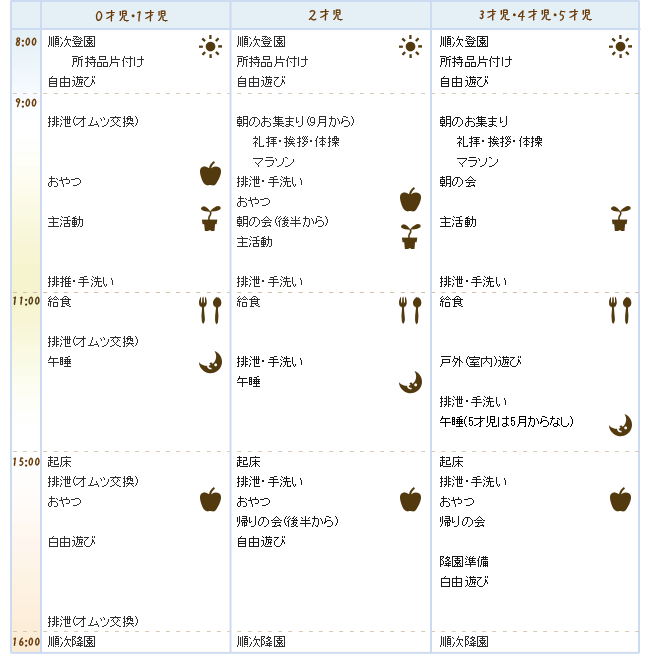 |  | 0才児・1才児 | 2才児 | 3才児・4才児・5才児 |
|---|---|---|---|
| 8:00 | 順次登園<br>所持品片付け<br>自由遊び | 順次登園<br>所持品片付け<br>自由遊び | 順次登園<br>所持品片付け<br>自由遊び |
| 9:00 | 排泄(オムツ交換)<br>おやつ<br>主活動<br>排推・手洗い | 朝のお集まり(9月から)<br>礼拝・挨拶・体操<br>マラソン<br>排泄・手洗い<br>おやつ<br>朝の会(後半から)<br>主活動<br>排泄・手洗い | 朝のお集まり<br>礼拝・挨拶・体操<br>マラソン<br>朝の会<br>主活動<br>排泄・手洗い |
| 11:00 | 給食<br>排泄(オムツ交換)<br>午睡 | 給食<br>排泄・手洗い<br>午睡 | 給食<br>戸外(室内)遊び<br>排泄・手洗い<br>午睡(5才児は5月からなし) |
| 15:00 | 起床<br>排泄(オムツ交換)<br>おやつ<br>自由遊び<br>排泄(オムツ交換) | 起床<br>排泄・手洗い<br>おやつ<br>帰りの会(後半から)<br>自由遊び | 起床<br>排泄・手洗い<br>おやつ<br>帰りの会<br>降園準備<br>自由遊び |
| 16:00 | 順次降園 | 順次降園 | 順次降園 |